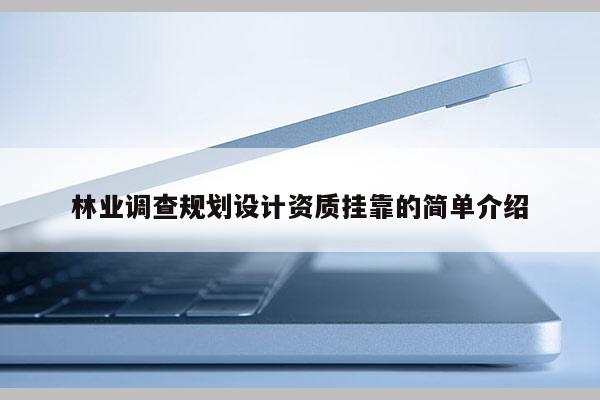 林业调查规划设计资质挂靠的简单介绍